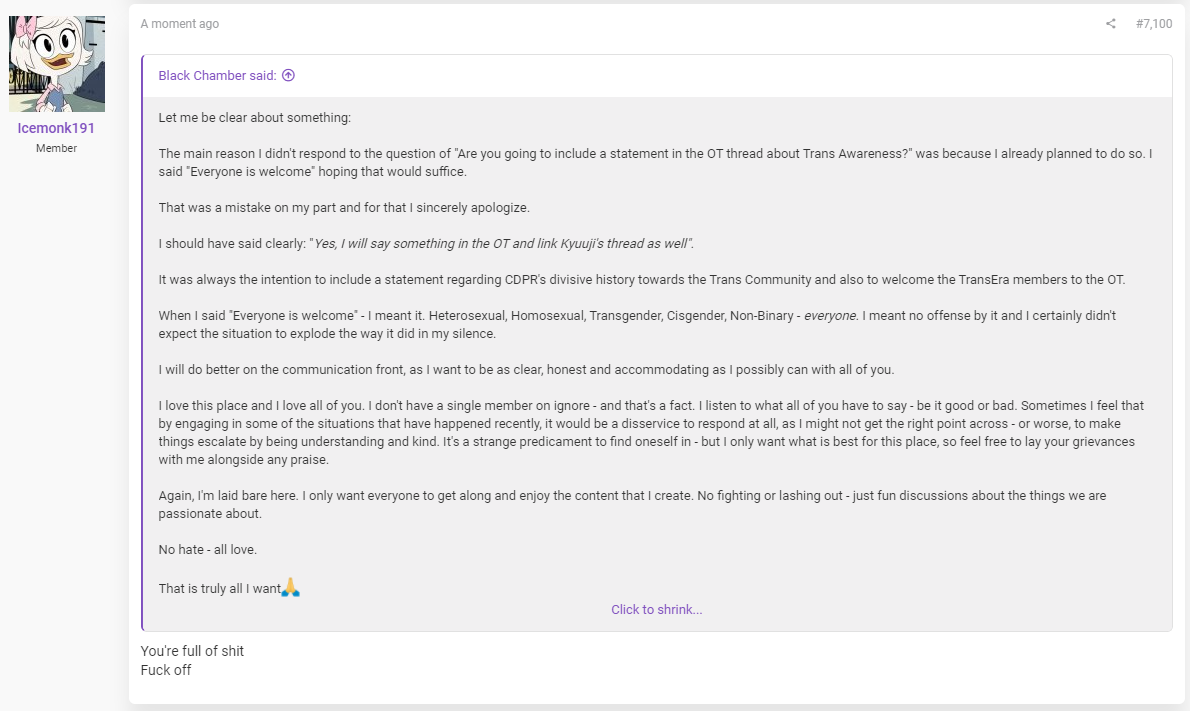 Icemonk191
Member

A moment ago

#7,100

Black Chamber said:

Let me be clear about something:

The main reason I didn't respond to the question of "Are you going to include a statement in the OT thread about Trans Awareness?" was because I already planned to do so. I said "Everyone is welcome" hoping that would suffice.

That was a mistake on my part and for that I sincerely apologize.

I should have said clearly: "Yes, I will say something in the OT and link Kyuuji's thread as well".

It was always the intention to include a statement regarding CDPR's divisive history towards the Trans Community and also to welcome the TransEra members to the OT.

When I said "Everyone is welcome" - I meant it. Heterosexual, Homosexual, Transgender, Cisgender, Non-Binary - everyone. I meant no offense by it and I certainly didn't expect the situation to explode the way it did in my silence.

I will do better on the communication front, as I want to be as clear, honest and accommodating as I possibly can with all of you.

I love this place and I love all of you. I don't have a single member on ignore - and that's a fact. I listen to what all of you have to say - be it good or bad. Sometimes I feel that by engaging in some of the situations that have happened recently, it would be a disservice to respond at all, as I might not get the right point across - or worse, to make things escalate by being understanding and kind. It's a strange predicament to find oneself in - but I only want what is best for this place, so feel free to lay your grievances with me alongside any praise.

Again, I'm laid bare here. I only want everyone to get along and enjoy the content that I create. No fighting or lashing out - just fun discussions about the things we are passionate about.

No hate - all love.

That is truly all I want🙏

Click to shrink...

You're full of shit
Fuck off